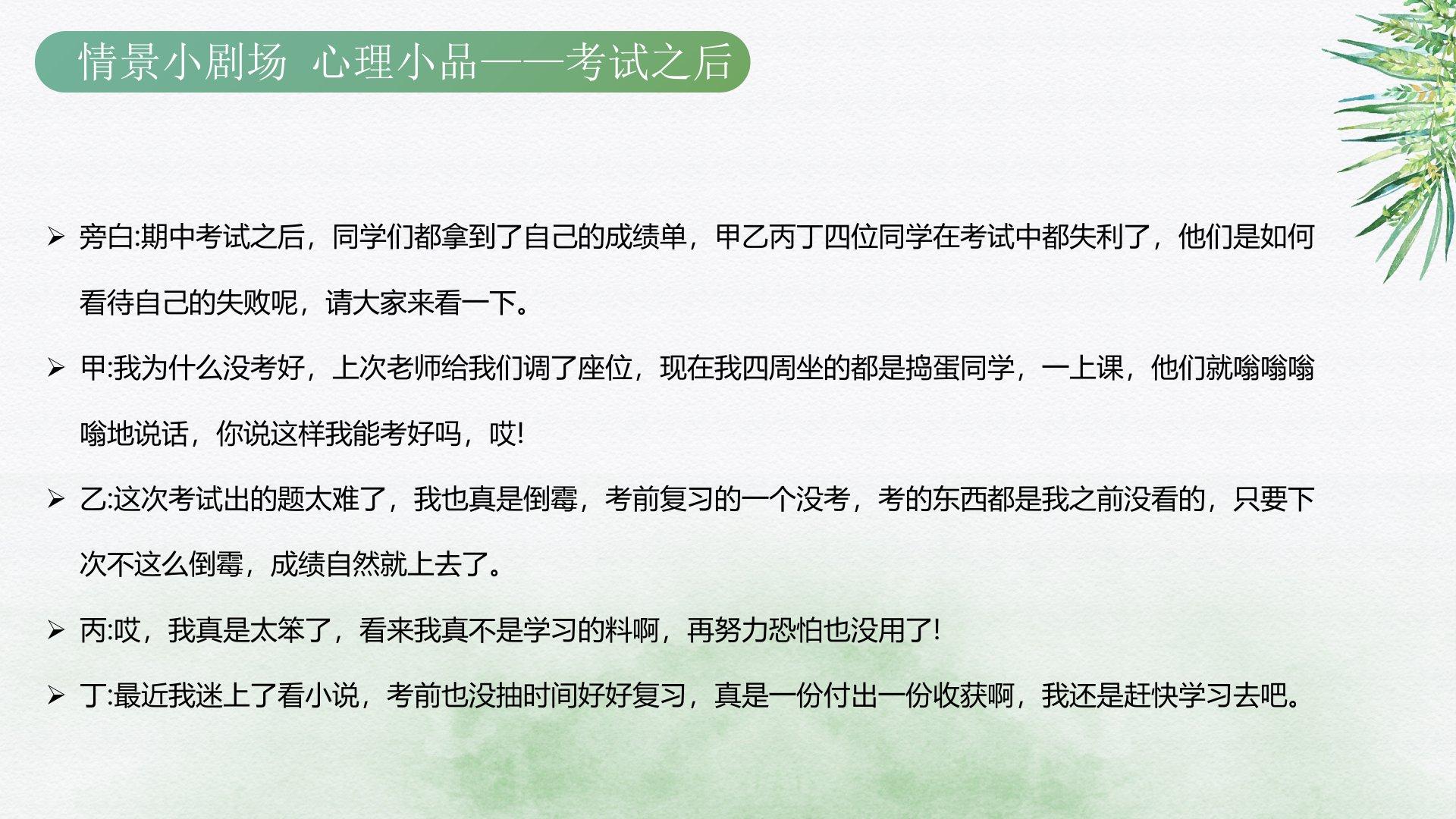 情景小剧场 心理小品——考试之后

➢ 旁白:期中考试之后，同学们都拿到了自己的成绩单，甲乙丙丁四位同学在考试中都失利了，他们是如何看待自己的失败呢，请大家来看一下。

➢ 甲:我为什么没考好，上次老师给我们调了座位，现在我四周坐的都是捣蛋同学，一上课，他们就嗡嗡嗡嗡地说话，你说这样我能考好吗，哎!

➢ 乙:这次考试出的题太难了，我也真是倒霉，考前复习的一个没考，考的东西都是我之前没看的，只要下次不这么倒霉，成绩自然就上去了。

➢ 丙:哎，我真是太笨了，看来我真不是学习的料啊，再努力恐怕也没用了!

➢ 丁:最近我迷上了看小说，考前也没抽时间好好复习，真是一份付出一份收获啊，我还是赶快学习去吧。